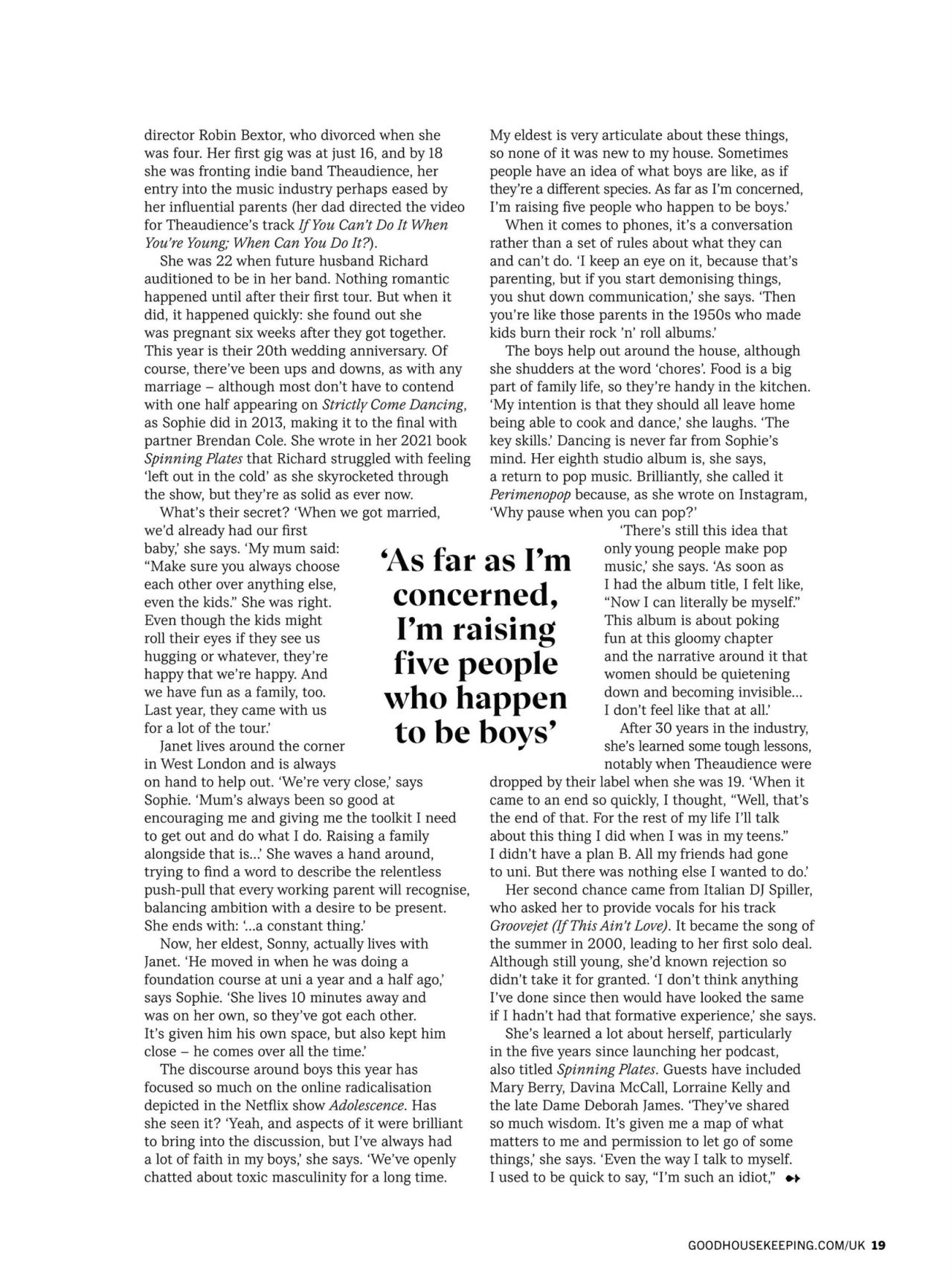 director Robin Bextor, who divorced when she was four. Her first gig was at just 16, and by 18 she was fronting indie band Theaudience, her entry into the music industry perhaps eased by her influential parents (her dad directed the video for Theaudience's track If You Can't Do It When You're Young; When Can You Do It?).

She was 22 when future husband Richard auditioned to be in her band. Nothing romantic happened until after their first tour. But when it did, it happened quickly: she found out she was pregnant six weeks after they got together. This year is their 20th wedding anniversary. Of course, there've been ups and downs, as with any marriage – although most don't have to contend with one half appearing on Strictly Come Dancing, as Sophie did in 2013, making it to the final with partner Brendan Cole. She wrote in her 2021 book Spinning Plates that Richard struggled with feeling 'left out in the cold' as she skyrocketed through the show, but they're as solid as ever now.

What's their secret? 'When we got married, we'd already had our first baby,' she says. 'My mum said: "Make sure you always choose each other over anything else, even the kids." She was right. Even though the kids might roll their eyes if they see us hugging or whatever, they're happy that we're happy. And we have fun as a family, too. Last year, they came with us for a lot of the tour.'

Janet lives around the corner in West London and is always on hand to help out. 'We're very close,' says Sophie. 'Mum's always been so good at encouraging me and giving me the toolkit I need to get out and do what I do. Raising a family alongside that is...' She waves a hand around, trying to find a word to describe the relentless push-pull that every working parent will recognise, balancing ambition with a desire to be present. She ends with: '...a constant thing.'

Now, her eldest, Sonny, actually lives with Janet. 'He moved in when he was doing a foundation course at uni a year and a half ago,' says Sophie. 'She lives 10 minutes away and was on her own, so they've got each other. It's given him his own space, but also kept him close – he comes over all the time.'

The discourse around boys this year has focused so much on the online radicalisation depicted in the Netflix show Adolescence. Has she seen it? 'Yeah, and aspects of it were brilliant to bring into the discussion, but I've always had a lot of faith in my boys,' she says. 'We've openly chatted about toxic masculinity for a long time. My eldest is very articulate about these things, so none of it was new to my house. Sometimes people have an idea of what boys are like, as if they're a different species. As far as I'm concerned, I'm raising five people who happen to be boys.'

When it comes to phones, it's a conversation rather than a set of rules about what they can and can't do. 'I keep an eye on it, because that's parenting, but if you start demonising things, you shut down communication,' she says. 'Then you're like those parents in the 1950s who made kids burn their rock 'n' roll albums.'

The boys help out around the house, although she shudders at the word 'chores'. Food is a big part of family life, so they're handy in the kitchen. 'My intention is that they should all leave home being able to cook and dance,' she laughs. 'The key skills.' Dancing is never far from Sophie's mind. Her eighth studio album is, she says, a return to pop music. Brilliantly, she called it Perimenopop because, as she wrote on Instagram, 'Why pause when you can pop?'

'There's still this idea that only young people make pop music,' she says. 'As soon as I had the album title, I felt like, "Now I can literally be myself." This album is about poking fun at this gloomy chapter and the narrative around it that women should be quietening down and becoming invisible... I don't feel like that at all.'

After 30 years in the industry, she's learned some tough lessons, notably when Theaudience were dropped by their label when she was 19. 'When it came to an end so quickly, I thought, "Well, that's the end of that. For the rest of my life I'll talk about this thing I did when I was in my teens." I didn't have a plan B. All my friends had gone to uni. But there was nothing else I wanted to do.'

Her second chance came from Italian DJ Spiller, who asked her to provide vocals for his track Groovejet (If This Ain't Love). It became the song of the summer in 2000, leading to her first solo deal. Although still young, she'd known rejection so didn't take it for granted. 'I don't think anything I've done since then would have looked the same if I hadn't had that formative experience,' she says.

She's learned a lot about herself, particularly in the five years since launching her podcast, also titled Spinning Plates. Guests have included Mary Berry, Davina McCall, Lorraine Kelly and the late Dame Deborah James. 'They've shared so much wisdom. It's given me a map of what matters to me and permission to let go of some things,' she says. 'Even the way I talk to myself. I used to be quick to say, "I'm such an idiot,"

'As far as I'm concerned, I'm raising five people who happen to be boys'

GOODHOUSEKEEPING.COM/UK 19